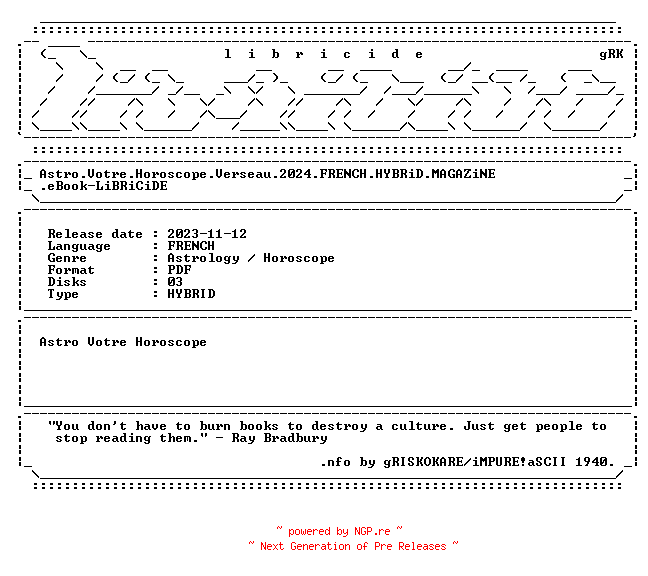 l i b r i c i d e gRK

Astro.Votre.Horoscope.Verseau.2024.FRENCH.HYBRiD.MAGAZiNE
.eBook-LiBRiCiDE

Release date : 2023-11-12
Language : FRENCH
Genre : Astrology / Horoscope
Format : PDF
Disks : 03
Type : HYBRID

Astro Votre Horoscope

"You don't have to burn books to destroy a culture. Just get people to stop reading them." - Ray Bradbury

.nfo by gRISKOKARE/iMPURE!aSCII 1940.

~ powered by NGP.re ~
~ Next Generation of Pre Releases ~